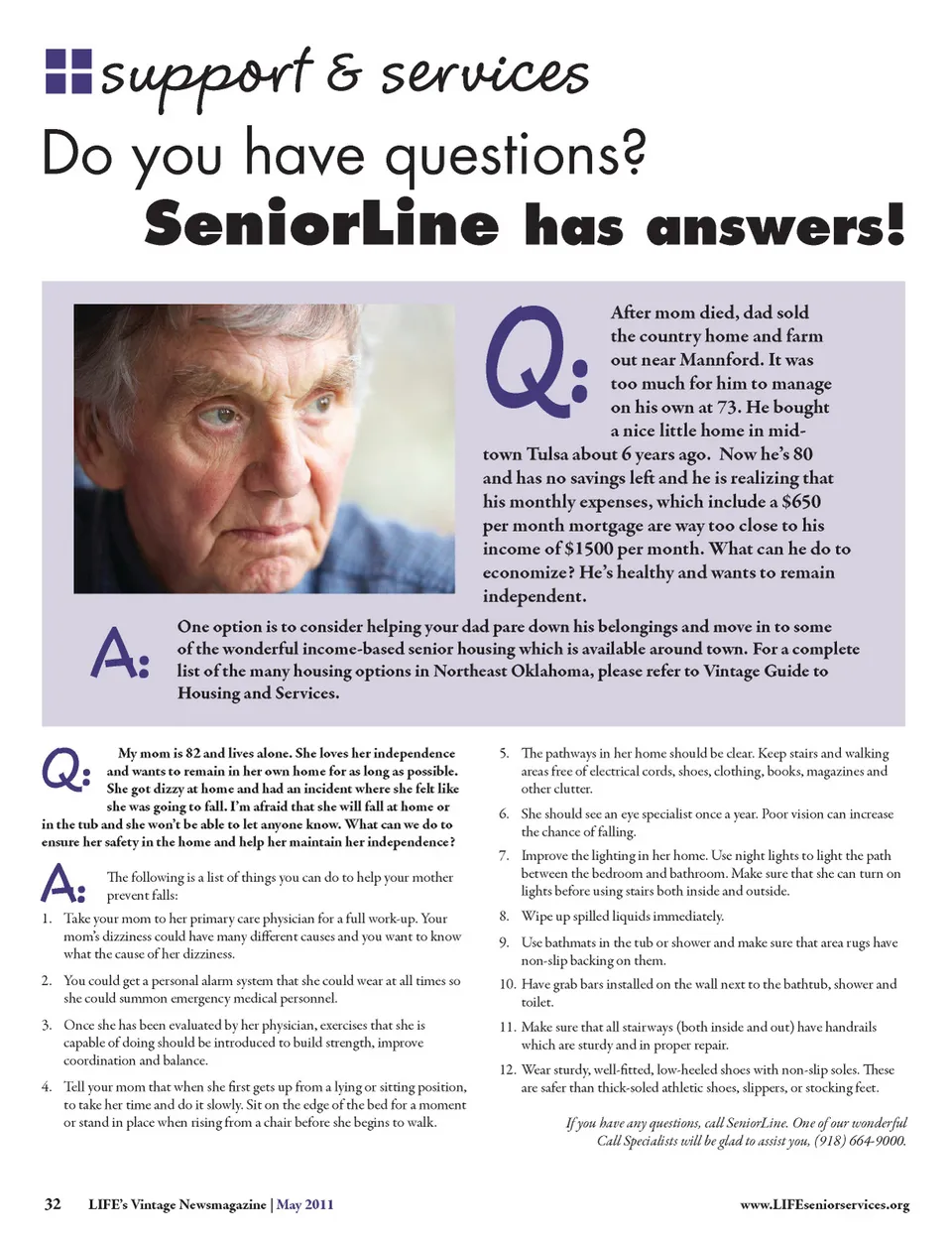 support & services

Do you have questions?

SeniorLine has answers!

Q: After mom died, dad sold the country home and farm out near Mannford. It was too much for him to manage on his own at 73. He bought a nice little home in mid-town Tulsa about 6 years ago. Now he's 80 and has no savings left and he is realizing that his monthly expenses, which include a $650 per month mortgage are way too close to his income of $1500 per month. What can he do to economize? He's healthy and wants to remain independent.

A: One option is to consider helping your dad pare down his belongings and move in to some of the wonderful income-based senior housing which is available around town. For a complete list of the many housing options in Northeast Oklahoma, please refer to Vintage Guide to Housing and Services.

Q: My mom is 82 and lives alone. She loves her independence and wants to remain in her own home for as long as possible. She got dizzy at home and had an incident where she felt like she was going to fall. I'm afraid that she will fall at home or in the tub and she won't be able to let anyone know. What can we do to ensure her safety in the home and help her maintain her independence?

A: The following is a list of things you can do to help your mother prevent falls:

1. Take your mom to her primary care physician for a full work-up. Your mom's dizziness could have many different causes and you want to know what the cause of her dizziness.

2. You could get a personal alarm system that she could wear at all times so she could summon emergency medical personnel.

3. Once she has been evaluated by her physician, exercises that she is capable of doing should be introduced to build strength, improve coordination and balance.

4. Tell your mom that when she first gets up from a lying or sitting position, to take her time and do it slowly. Sit on the edge of the bed for a moment or stand in place when rising from a chair before she begins to walk.

5. The pathways in her home should be clear. Keep stairs and walking areas free of electrical cords, shoes, clothing, books, magazines and other clutter.

6. She should see an eye specialist once a year. Poor vision can increase the chance of falling.

7. Improve the lighting in her home. Use night lights to light the path between the bedroom and bathroom. Make sure that she can turn on lights before using stairs both inside and outside.

8. Wipe up spilled liquids immediately.

9. Use bathmats in the tub or shower and make sure that area rugs have non-slip backing on them.

10. Have grab bars installed on the wall next to the bathtub, shower and toilet.

11. Make sure that all stairways (both inside and out) have handrails which are sturdy and in proper repair.

12. Wear sturdy, well-fitted, low-heeled shoes with non-slip soles. These are safer than thick-soled athletic shoes, slippers, or stocking feet.

If you have any questions, call SeniorLine. One of our wonderful Call Specialists will be glad to assist you, (918) 664-9000.

32 LIFE's Vintage Newsmagazine | May 2011 www.LIFEseniorservices.org